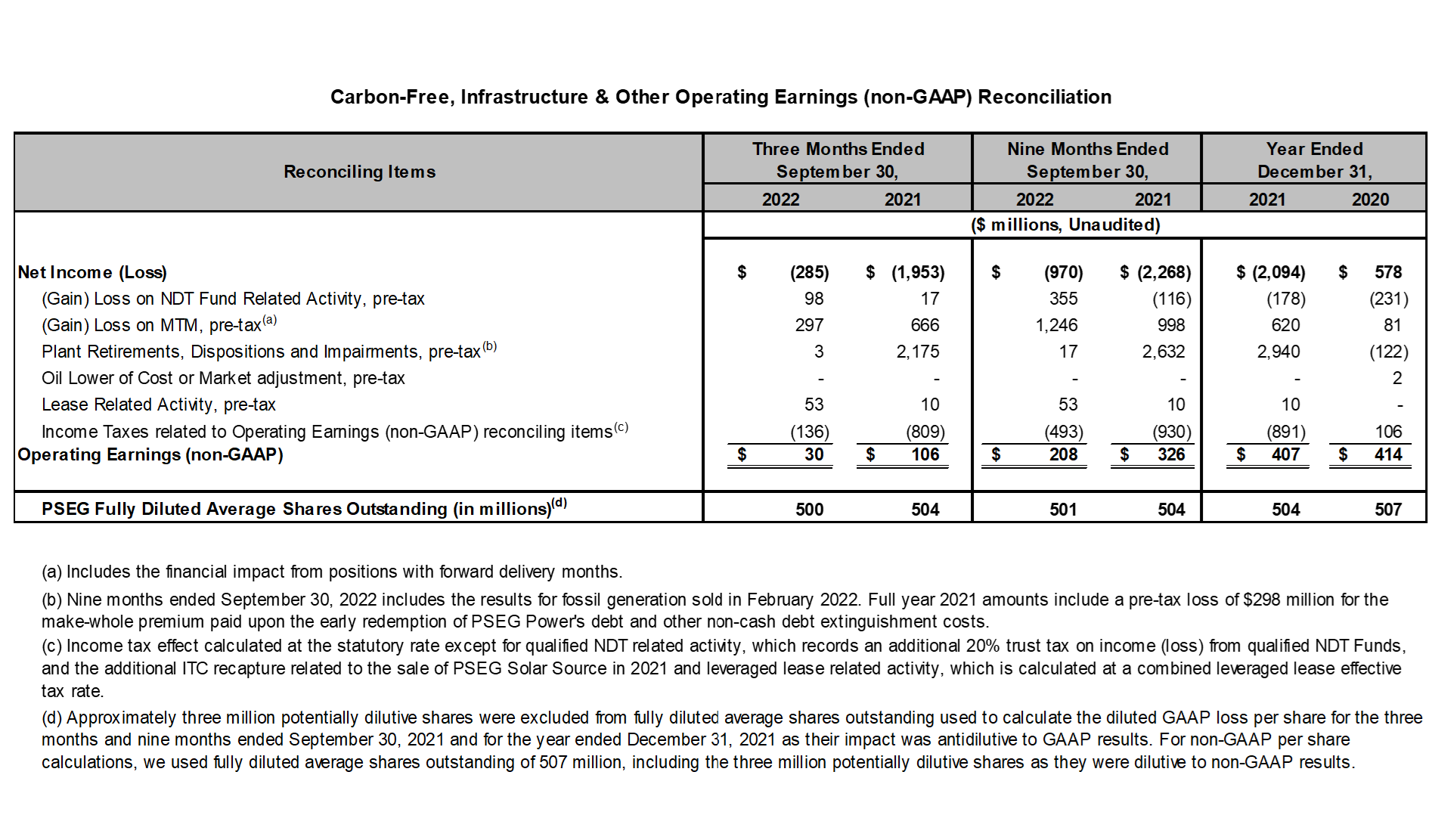 Carbon-Free, Infrastructure & Other Operating Earnings (non-GAAP) Reconciliation

| Reconciling Items | Three Months Ended September 30, 2022 | Three Months Ended September 30, 2021 | Nine Months Ended September 30, 2022 | Nine Months Ended September 30, 2021 | Year Ended December 31, 2021 | Year Ended December 31, 2020 |
|---|---|---|---|---|---|---|
| | ($ millions, Unaudited) | | | | | |
| Net Income (Loss) | $ (285) | $ (1,953) | $ (970) | $ (2,268) | $ (2,094) | $ 578 |
| (Gain) Loss on NDT Fund Related Activity, pre-tax | 98 | 17 | 355 | (116) | (178) | (231) |
| (Gain) Loss on MTM, pre-tax$^{(a)}$ | 297 | 666 | 1,246 | 998 | 620 | 81 |
| Plant Retirements, Dispositions and Impairments, pre-tax$^{(b)}$ | 3 | 2,175 | 17 | 2,632 | 2,940 | (122) |
| Oil Lower of Cost or Market adjustment, pre-tax | - | - | - | - | - | 2 |
| Lease Related Activity, pre-tax | 53 | 10 | 53 | 10 | 10 | - |
| Income Taxes related to Operating Earnings (non-GAAP) reconciling items$^{(c)}$ | (136) | (809) | (493) | (930) | (891) | 106 |
| Operating Earnings (non-GAAP) | $ 30 | $ 106 | $ 208 | $ 326 | $ 407 | $ 414 |
| PSEG Fully Diluted Average Shares Outstanding (in millions)$^{(d)}$ | 500 | 504 | 501 | 504 | 504 | 507 |

(a) Includes the financial impact from positions with forward delivery months.

(b) Nine months ended September 30, 2022 includes the results for fossil generation sold in February 2022. Full year 2021 amounts include a pre-tax loss of $298 million for the make-whole premium paid upon the early redemption of PSEG Power's debt and other non-cash debt extinguishment costs.

(c) Income tax effect calculated at the statutory rate except for qualified NDT related activity, which records an additional 20% trust tax on income (loss) from qualified NDT Funds, and the additional ITC recapture related to the sale of PSEG Solar Source in 2021 and leveraged lease related activity, which is calculated at a combined leveraged lease effective tax rate.

(d) Approximately three million potentially dilutive shares were excluded from fully diluted average shares outstanding used to calculate the diluted GAAP loss per share for the three months and nine months ended September 30, 2021 and for the year ended December 31, 2021 as their impact was antidilutive to GAAP results. For non-GAAP per share calculations, we used fully diluted average shares outstanding of 507 million, including the three million potentially dilutive shares as they were dilutive to non-GAAP results.